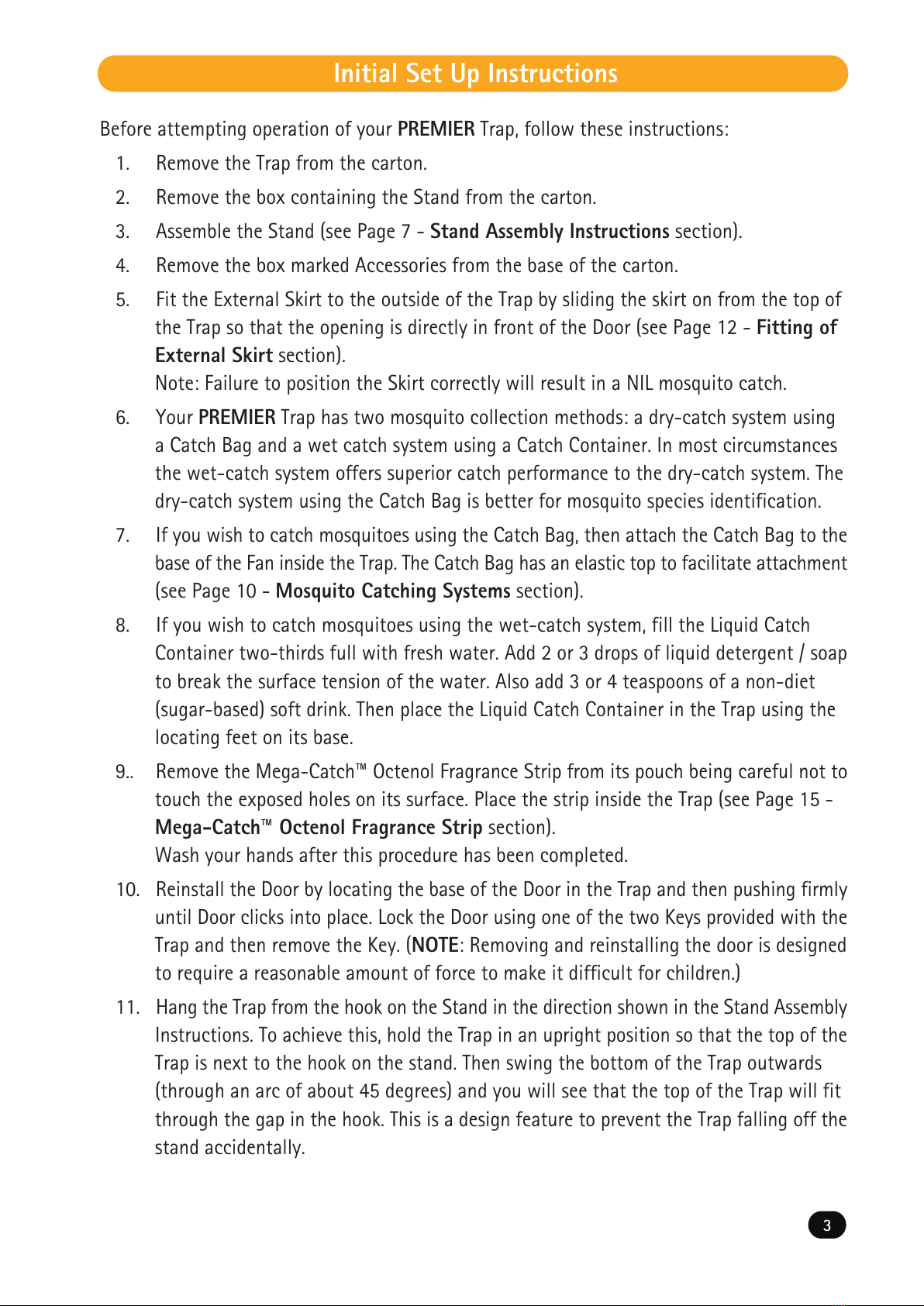 Initial Set Up Instructions

Before attempting operation of your PREMIER Trap, follow these instructions:

1. Remove the Trap from the carton.

2. Remove the box containing the Stand from the carton.

3. Assemble the Stand (see Page 7 - Stand Assembly Instructions section).

4. Remove the box marked Accessories from the base of the carton.

5. Fit the External Skirt to the outside of the Trap by sliding the skirt on from the top of the Trap so that the opening is directly in front of the Door (see Page 12 - Fitting of External Skirt section).
Note: Failure to position the Skirt correctly will result in a NIL mosquito catch.

6. Your PREMIER Trap has two mosquito collection methods: a dry-catch system using a Catch Bag and a wet catch system using a Catch Container. In most circumstances the wet-catch system offers superior catch performance to the dry-catch system. The dry-catch system using the Catch Bag is better for mosquito species identification.

7. If you wish to catch mosquitoes using the Catch Bag, then attach the Catch Bag to the base of the Fan inside the Trap. The Catch Bag has an elastic top to facilitate attachment (see Page 10 - Mosquito Catching Systems section).

8. If you wish to catch mosquitoes using the wet-catch system, fill the Liquid Catch Container two-thirds full with fresh water. Add 2 or 3 drops of liquid detergent / soap to break the surface tension of the water. Also add 3 or 4 teaspoons of a non-diet (sugar-based) soft drink. Then place the Liquid Catch Container in the Trap using the locating feet on its base.

9.. Remove the Mega-Catch™ Octenol Fragrance Strip from its pouch being careful not to touch the exposed holes on its surface. Place the strip inside the Trap (see Page 15 - Mega-Catch™ Octenol Fragrance Strip section).
Wash your hands after this procedure has been completed.

10. Reinstall the Door by locating the base of the Door in the Trap and then pushing firmly until Door clicks into place. Lock the Door using one of the two Keys provided with the Trap and then remove the Key. (NOTE: Removing and reinstalling the door is designed to require a reasonable amount of force to make it difficult for children.)

11. Hang the Trap from the hook on the Stand in the direction shown in the Stand Assembly Instructions. To achieve this, hold the Trap in an upright position so that the top of the Trap is next to the hook on the stand. Then swing the bottom of the Trap outwards (through an arc of about 45 degrees) and you will see that the top of the Trap will fit through the gap in the hook. This is a design feature to prevent the Trap falling off the stand accidentally.

3